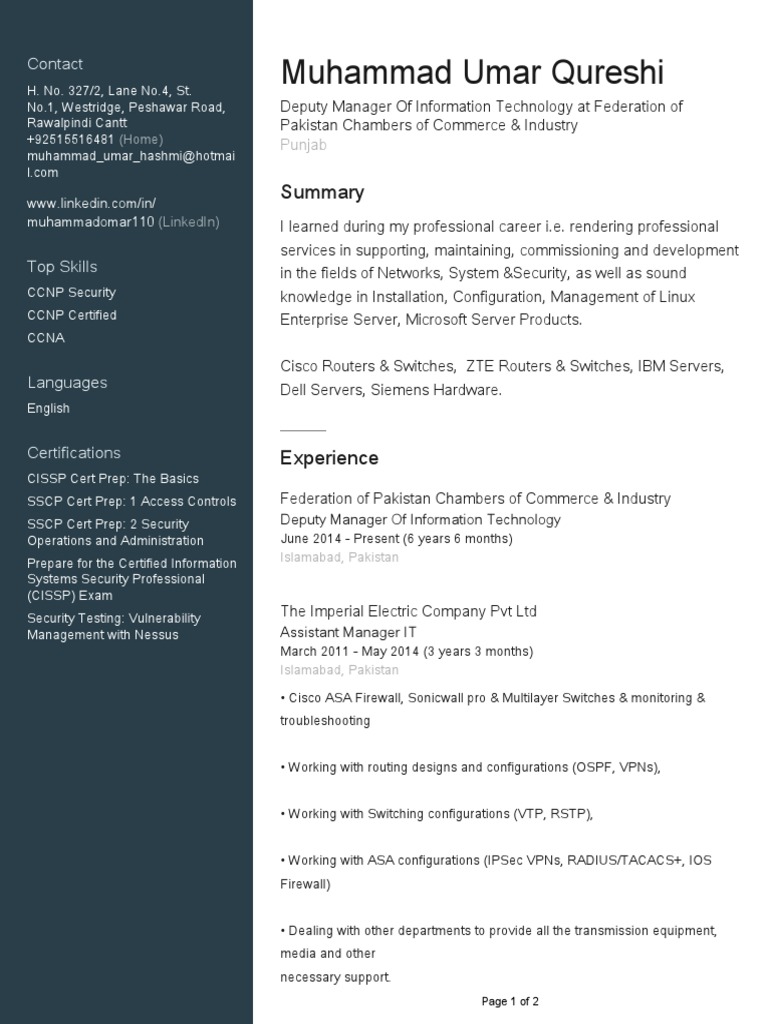 Contact

H. No. 327/2, Lane No.4, St. No.1, Westridge, Peshawar Road, Rawalpindi Cantt
+92515516481 (Home)
muhammad_umar_hashmi@hotmail.com

www.linkedin.com/in/muhammadomar110 (LinkedIn)

Top Skills

CCNP Security
CCNP Certified
CCNA

Languages

English

Certifications

CISSP Cert Prep: The Basics
SSCP Cert Prep: 1 Access Controls
SSCP Cert Prep: 2 Security Operations and Administration
Prepare for the Certified Information Systems Security Professional (CISSP) Exam
Security Testing: Vulnerability Management with Nessus

Muhammad Umar Qureshi

Deputy Manager Of Information Technology at Federation of Pakistan Chambers of Commerce & Industry
Punjab

Summary

I learned during my professional career i.e. rendering professional services in supporting, maintaining, commissioning and development in the fields of Networks, System &Security, as well as sound knowledge in Installation, Configuration, Management of Linux Enterprise Server, Microsoft Server Products.

Cisco Routers & Switches, ZTE Routers & Switches, IBM Servers, Dell Servers, Siemens Hardware.

Experience

Federation of Pakistan Chambers of Commerce & Industry
Deputy Manager Of Information Technology
June 2014 - Present (6 years 6 months)
Islamabad, Pakistan

The Imperial Electric Company Pvt Ltd
Assistant Manager IT
March 2011 - May 2014 (3 years 3 months)
Islamabad, Pakistan

• Cisco ASA Firewall, Sonicwall pro & Multilayer Switches & monitoring & troubleshooting

• Working with routing designs and configurations (OSPF, VPNs),

• Working with Switching configurations (VTP, RSTP),

• Working with ASA configurations (IPSec VPNs, RADIUS/TACACS+, IOS Firewall)

• Dealing with other departments to provide all the transmission equipment, media and other
necessary support.

Page 1 of 2